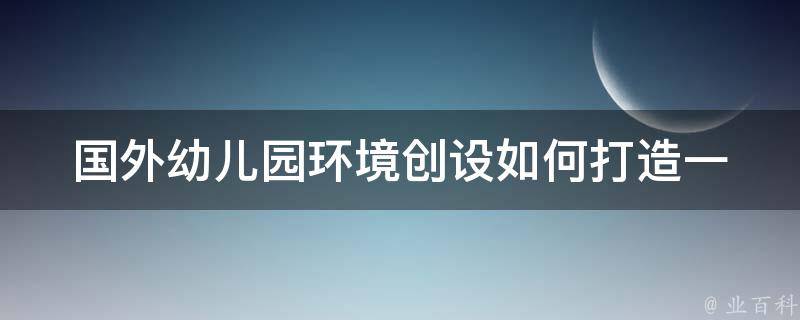 国外幼儿园环境创设如何打造一

@ 业百科